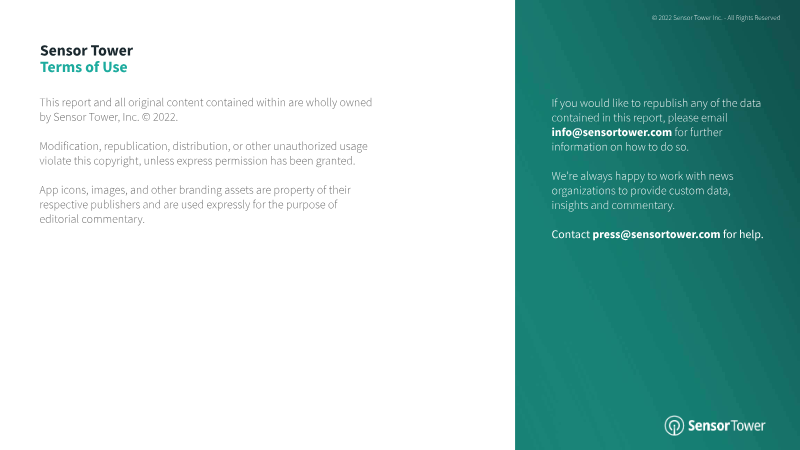 © 2022 Sensor Tower Inc. - All Rights Reserved

Sensor Tower
Terms of Use

This report and all original content contained within are wholly owned by Sensor Tower, Inc. © 2022.

Modification, republication, distribution, or other unauthorized usage violate this copyright, unless express permission has been granted.

App icons, images, and other branding assets are property of their respective publishers and are used expressly for the purpose of editorial commentary.

If you would like to republish any of the data contained in this report, please email info@sensortower.com for further information on how to do so.

We're always happy to work with news organizations to provide custom data, insights and commentary.

Contact press@sensortower.com for help.

SensorTower